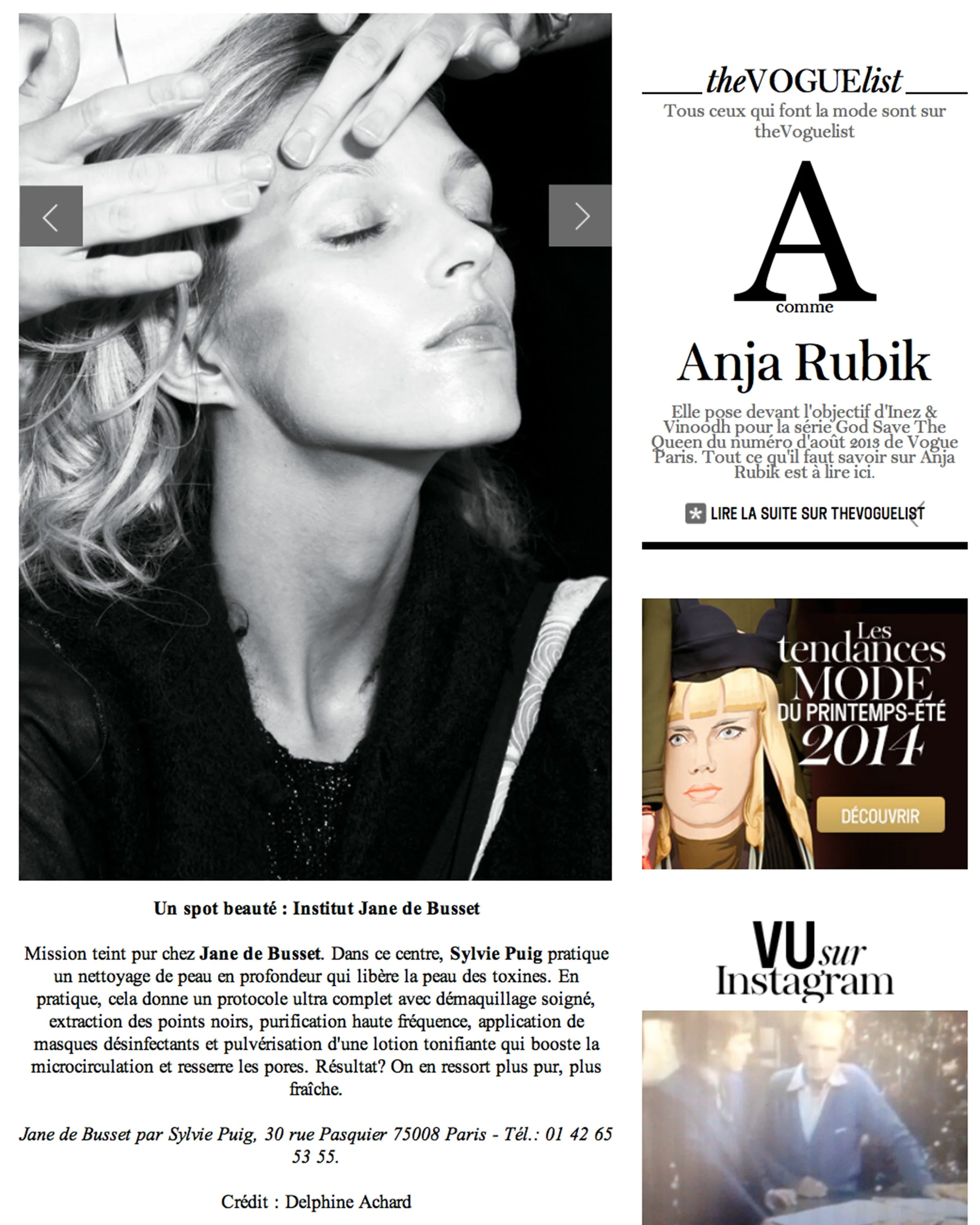 Un spot beauté : Institut Jane de Busset

Mission teint pur chez Jane de Busset. Dans ce centre, Sylvie Puig pratique un nettoyage de peau en profondeur qui libère la peau des toxines. En pratique, cela donne un protocole ultra complet avec démaquillage soigné, extraction des points noirs, purification haute fréquence, application de masques désinfectants et pulvérisation d'une lotion tonifiante qui booste la microcirculation et resserre les pores. Résultat? On en ressort plus pur, plus fraîche.

Jane de Busset par Sylvie Puig, 30 rue Pasquier 75008 Paris - Tél.: 01 42 65 53 55.

Crédit : Delphine Achard

theVOGUElist

Tous ceux qui font la mode sont sur theVoguelist

A comme

Anja Rubik

Elle pose devant l'objectif d'Inez & Vinoodh pour la série God Save The Queen du numéro d'août 2013 de Vogue Paris. Tout ce qu'il faut savoir sur Anja Rubik est à lire ici.

LIRE LA SUITE SUR THEVOGUELIST

Les tendances MODE DU PRINTEMPS-ÉTÉ 2014

DÉCOUVRIR

VU sur Instagram